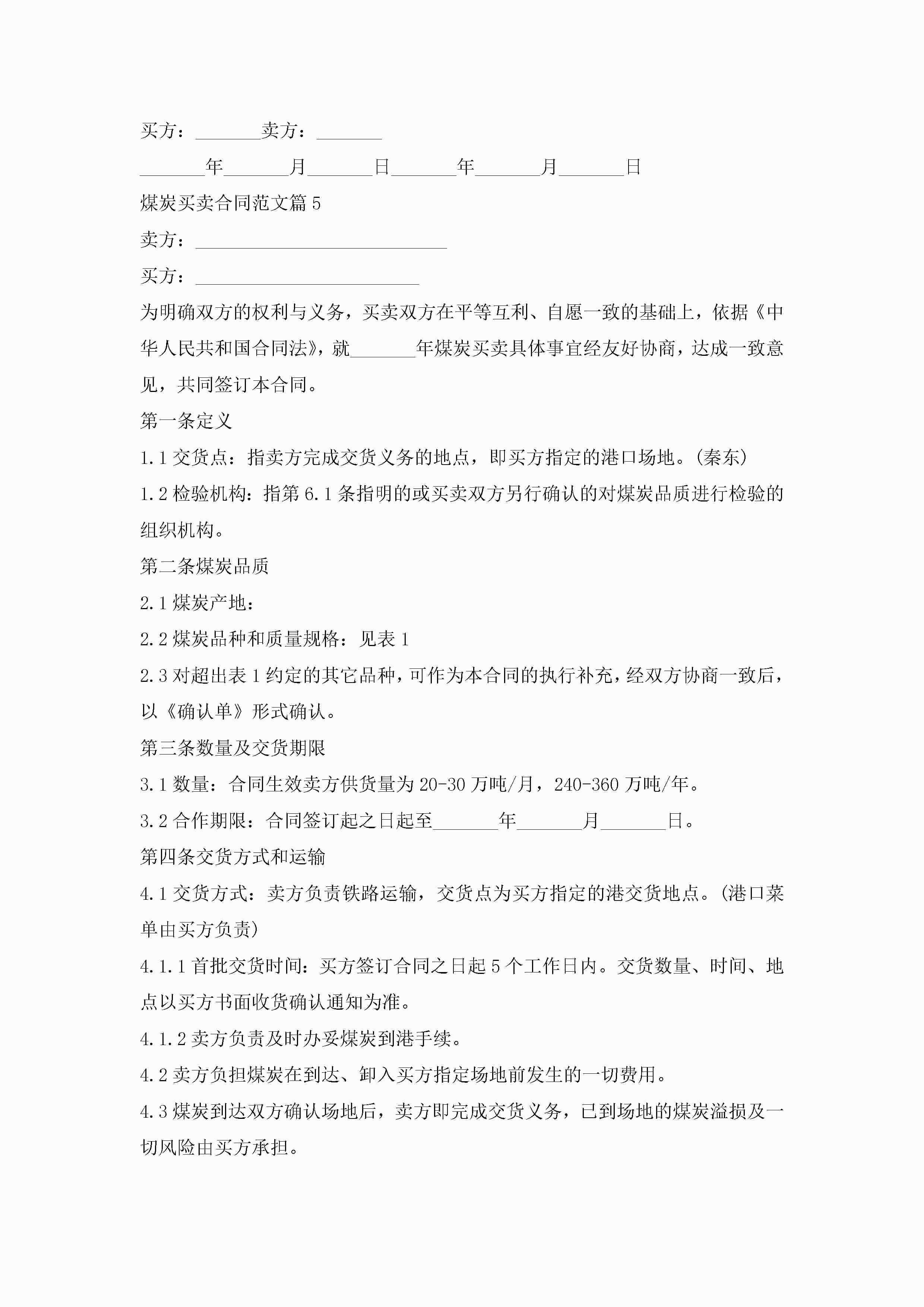 买方：_______卖方：_______

_______年_______月_______日_______年_______月_______日

煤炭买卖合同范文篇 5

卖方：___________________________

买方：________________________

为明确双方的权利与义务，买卖双方在平等互利、自愿一致的基础上，依据《中华人民共和国合同法》，就_______年煤炭买卖具体事宜经友好协商，达成一致意见，共同签订本合同。

第一条定义

1.1 交货点：指卖方完成交货义务的地点，即买方指定的港口场地。(秦东)

1.2 检验机构：指第 6.1 条指明的或买卖双方另行确认的对煤炭品质进行检验的组织机构。

第二条煤炭品质

2.1 煤炭产地：

2.2 煤炭品种和质量规格：见表 1

2.3 对超出表 1 约定的其它品种，可作为本合同的执行补充，经双方协商一致后，以《确认单》形式确认。

第三条数量及交货期限

3.1 数量：合同生效卖方供货量为 20-30 万吨/月，240-360 万吨/年。

3.2 合作期限：合同签订起之日起至_______年_______月_______日。

第四条交货方式和运输

4.1 交货方式：卖方负责铁路运输，交货点为买方指定的港交货地点。(港口菜单由买方负责)

4.1.1 首批交货时间：买方签订合同之日起 5 个工作日内。交货数量、时间、地点以买方书面收货确认通知为准。

4.1.2 卖方负责及时办妥煤炭到港手续。

4.2 卖方负担煤炭在到达、卸入买方指定场地前发生的一切费用。

4.3 煤炭到达双方确认场地后，卖方即完成交货义务，已到场地的煤炭溢损及一切风险由买方承担。